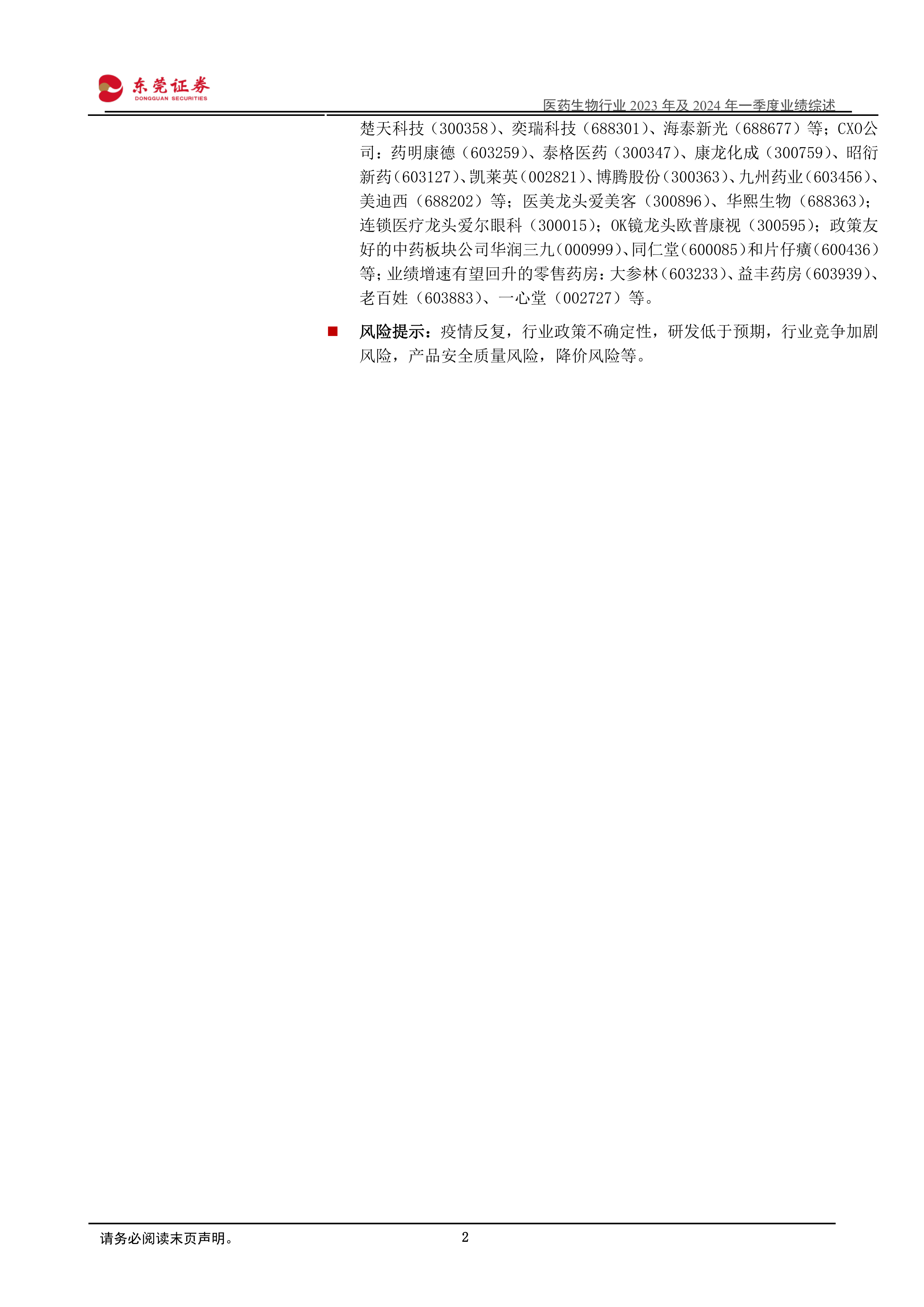 东莞证券
DONGGUAN SECURITIES

医药生物行业 2023 年及 2024 年一季度业绩综述

楚天科技（300358）、奕瑞科技（688301）、海泰新光（688677）等；CXO公司：药明康德（603259）、泰格医药（300347）、康龙化成（300759）、昭衍新药（603127）、凯莱英（002821）、博腾股份（300363）、九州药业（603456）、美迪西（688202）等；医美龙头爱美客（300896）、华熙生物（688363）；连锁医疗龙头爱尔眼科（300015）；OK镜龙头欧普康视（300595）；政策友好的中药板块公司华润三九（000999）、同仁堂（600085）和片仔癀（600436）等；业绩增速有望回升的零售药房：大参林（603233）、益丰药房（603939）、老百姓（603883）、一心堂（002727）等。

■ 风险提示：疫情反复，行业政策不确定性，研发低于预期，行业竞争加剧风险，产品安全质量风险，降价风险等。

请务必阅读末页声明。 2